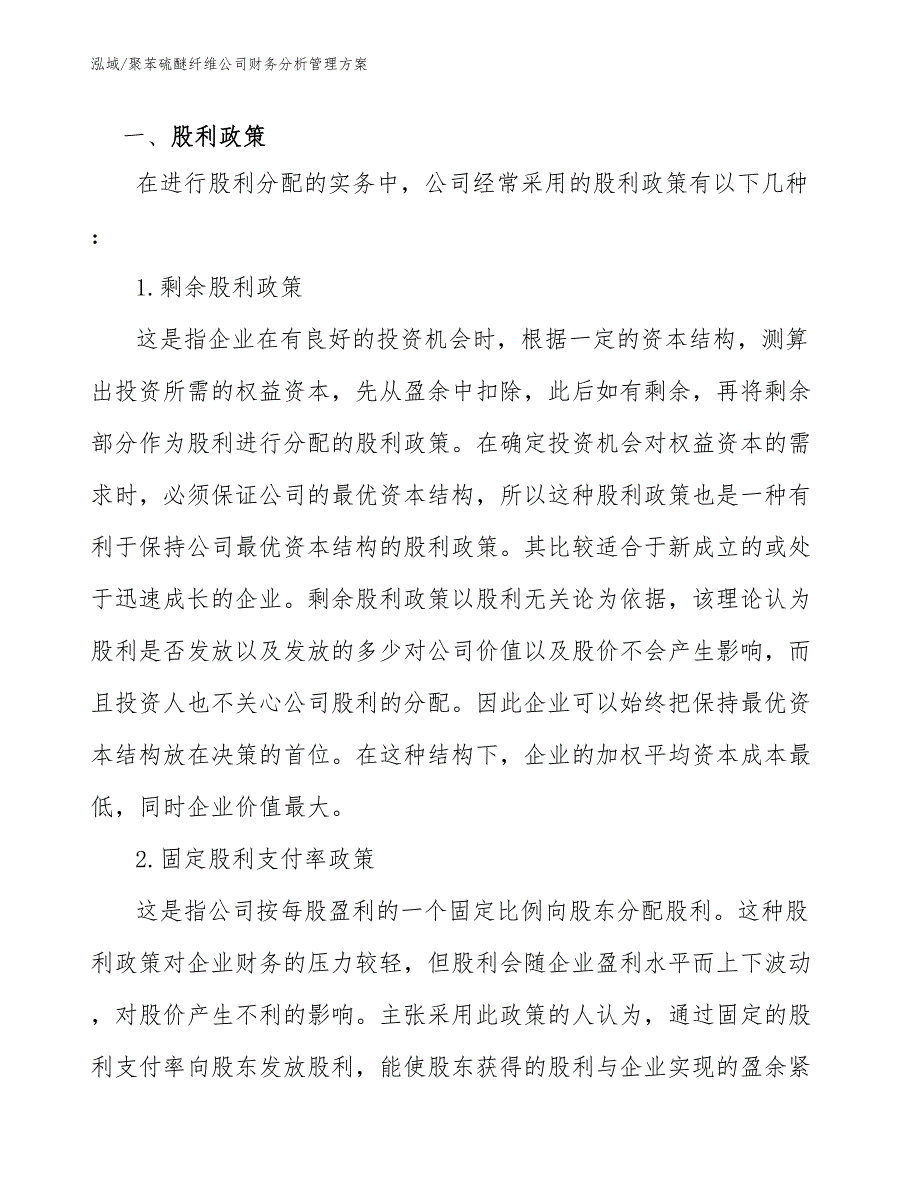 泓域/聚苯硫醚纤维公司财务分析管理方案

一、股利政策

在进行股利分配的实务中，公司经常采用的股利政策有以下几种：

1.剩余股利政策

这是指企业在有良好的投资机会时，根据一定的资本结构，测算出投资所需的权益资本，先从盈余中扣除，此后如有剩余，再将剩余部分作为股利进行分配的股利政策。在确定投资机会对权益资本的需求时，必须保证公司的最优资本结构，所以这种股利政策也是一种有利于保持公司最优资本结构的股利政策。其比较适合于新成立的或处于迅速成长的企业。剩余股利政策以股利无关论为依据，该理论认为股利是否发放以及发放的多少对公司价值以及股价不会产生影响，而且投资人也不关心公司股利的分配。因此企业可以始终把保持最优资本结构放在决策的首位。在这种结构下，企业的加权平均资本成本最低，同时企业价值最大。

2.固定股利支付率政策

这是指公司按每股盈利的一个固定比例向股东分配股利。这种股利政策对企业财务的压力较轻，但股利会随企业盈利水平而上下波动，对股价产生不利的影响。主张采用此政策的人认为，通过固定的股利支付率向股东发放股利，能使股东获得的股利与企业实现的盈余紧